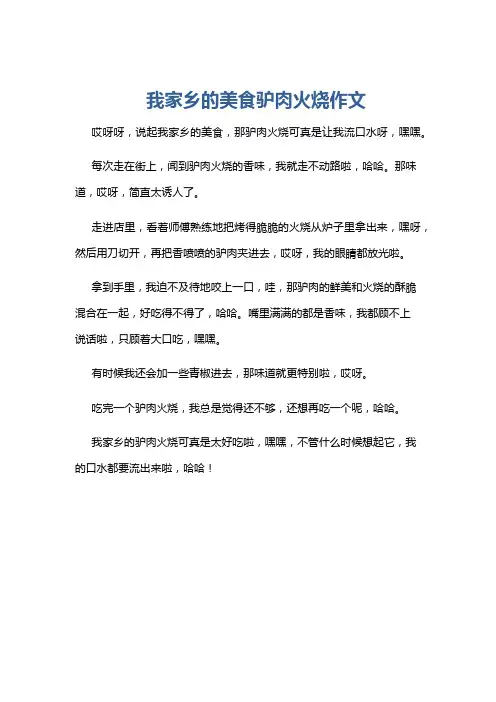 我家乡的美食驴肉火烧作文

哎呀呀，说起我家乡的美食，那驴肉火烧可真是让我流口水呀，嘿嘿。

每次走在街上，闻到驴肉火烧的香味，我就走不动路啦，哈哈。那味道，哎呀，简直太诱人了。

走进店里，看着师傅熟练地把烤得脆脆的火烧从炉子里拿出来，嘿呀，然后用刀切开，再把香喷喷的驴肉夹进去，哎呀，我的眼睛都放光啦。

拿到手里，我迫不及待地咬上一口，哇，那驴肉的鲜美和火烧的酥脆混合在一起，好吃得不得了，哈哈。嘴里满满的都是香味，我都顾不上说话啦，只顾着大口吃，嘿嘿。

有时候我还会加一些青椒进去，那味道就更特别啦，哎呀。

吃完一个驴肉火烧，我总是觉得还不够，还想再吃一个呢，哈哈。

我家乡的驴肉火烧可真是太好吃啦，嘿嘿，不管什么时候想起它，我的口水都要流出来啦，哈哈！